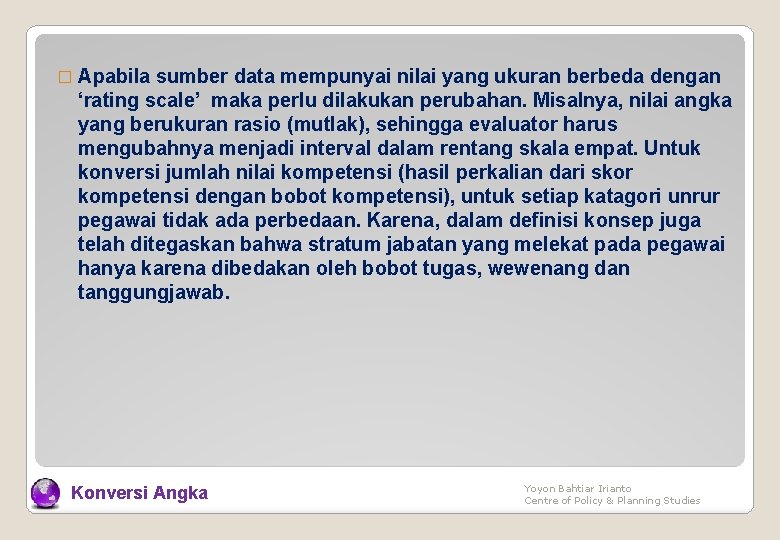 Apabila sumber data mempunyai nilai yang ukuran berbeda dengan ‘rating scale’ maka perlu dilakukan perubahan. Misalnya, nilai angka yang berukuran rasio (mutlak), sehingga evaluator harus mengubahnya menjadi interval dalam rentang skala empat. Untuk konversi jumlah nilai kompetensi (hasil perkalian dari skor kompetensi dengan bobot kompetensi), untuk setiap katagori unrur pegawai tidak ada perbedaan. Karena, dalam definisi konsep juga telah ditegaskan bahwa stratum jabatan yang melekat pada pegawai hanya karena dibedakan oleh bobot tugas, wewenang dan tanggungjawab.

Konversi Angka

Yoyon Bahtiar Irianto
Centre of Policy & Planning Studies